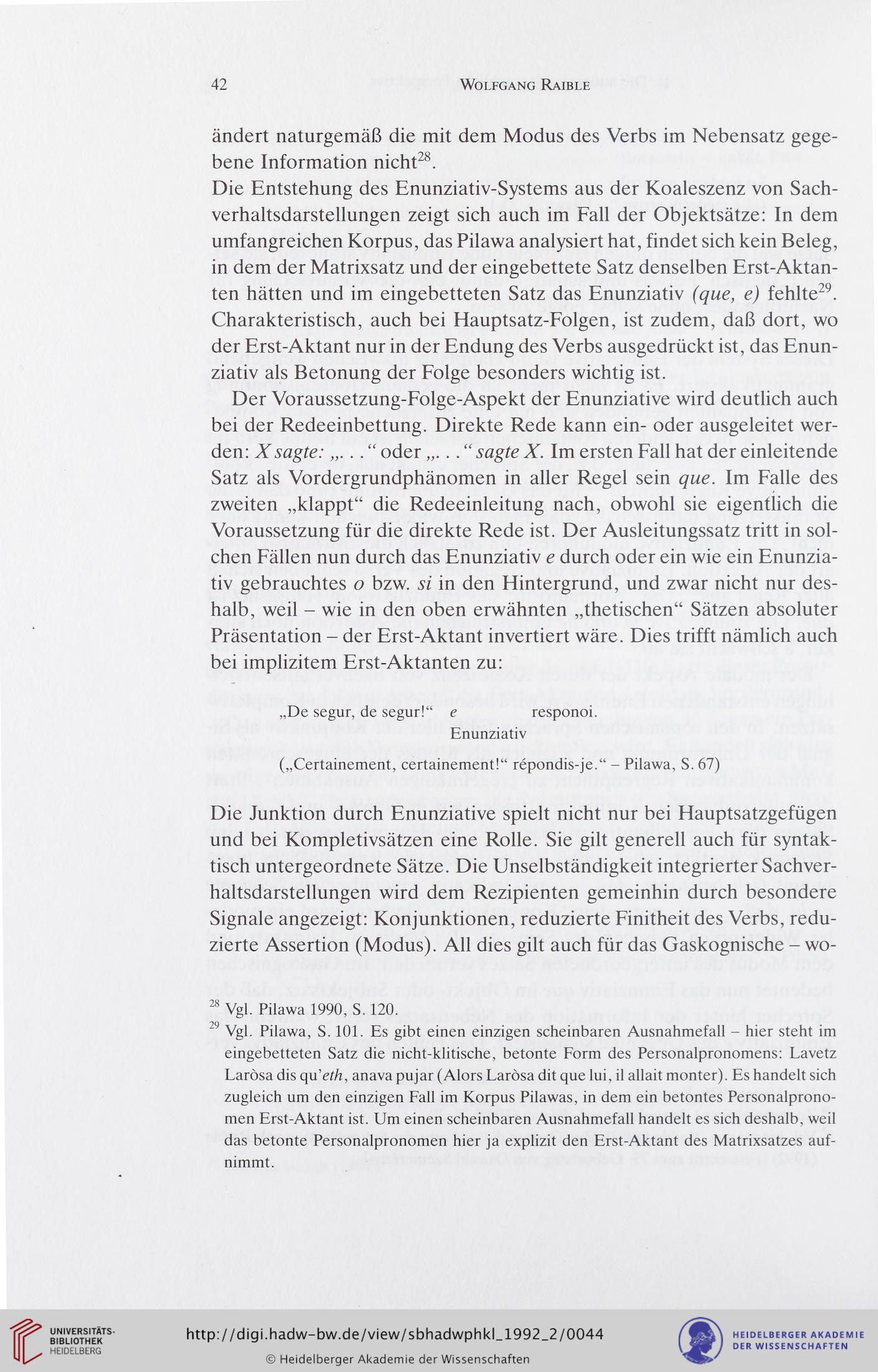 42 WOLFGANG RAIBLE

ändert naturgemäß die mit dem Modus des Verbs im Nebensatz gegebene Information nicht$^{28}$.
Die Entstehung des Enunziativ-Systems aus der Koaleszenz von Sachverhaltsdarstellungen zeigt sich auch im Fall der Objektsätze: In dem umfangreichen Korpus, das Pilawa analysiert hat, findet sich kein Beleg, in dem der Matrixsatz und der eingebettete Satz denselben Erst-Aktanten hätten und im eingebetteten Satz das Enunziativ (que, e) fehlte$^{29}$. Charakteristisch, auch bei Hauptsatz-Folgen, ist zudem, daß dort, wo der Erst-Aktant nur in der Endung des Verbs ausgedrückt ist, das Enunziativ als Betonung der Folge besonders wichtig ist.

Der Voraussetzung-Folge-Aspekt der Enunziative wird deutlich auch bei der Redeeinbettung. Direkte Rede kann ein- oder ausgeleitet werden: X sagte: „. . .“ oder „. . .“ sagte X. Im ersten Fall hat der einleitende Satz als Vordergrundphänomen in aller Regel sein que. Im Falle des zweiten „klappt“ die Redeeinleitung nach, obwohl sie eigentlich die Voraussetzung für die direkte Rede ist. Der Ausleitungssatz tritt in solchen Fällen nun durch das Enunziativ e durch oder ein wie ein Enunziativ gebrauchtes o bzw. si in den Hintergrund, und zwar nicht nur deshalb, weil – wie in den oben erwähnten „thetischen“ Sätzen absoluter Präsentation – der Erst-Aktant invertiert wäre. Dies trifft nämlich auch bei implizitem Erst-Aktanten zu:

„De segur, de segur!“ e responoi.
Enunziativ
(„Certainement, certainement!“ répondis-je.“ – Pilawa, S. 67)

Die Junktion durch Enunziative spielt nicht nur bei Hauptsatzgefügen und bei Kompletivsätzen eine Rolle. Sie gilt generell auch für syntaktisch untergeordnete Sätze. Die Unselbständigkeit integrierter Sachverhaltsdarstellungen wird dem Rezipienten gemeinhin durch besondere Signale angezeigt: Konjunktionen, reduzierte Finitheit des Verbs, reduzierte Assertion (Modus). All dies gilt auch für das Gaskognische – wo-

$^{28}$ Vgl. Pilawa 1990, S. 120.
$^{29}$ Vgl. Pilawa, S. 101. Es gibt einen einzigen scheinbaren Ausnahmefall – hier steht im eingebetteten Satz die nicht-klitische, betonte Form des Personalpronomens: Lavetz Laròsa dis qu'eth, anava pujar (Alors Laròsa dit que lui, il allait monter). Es handelt sich zugleich um den einzigen Fall im Korpus Pilawas, in dem ein betontes Personalpronomen Erst-Aktant ist. Um einen scheinbaren Ausnahmefall handelt es sich deshalb, weil das betonte Personalpronomen hier ja explizit den Erst-Aktant des Matrixsatzes aufnimmt.

UNIVERSITÄTS-BIBLIOTHEK HEIDELBERG
http://digi.hadw-bw.de/view/sbhadwphkl_1992_2/0044
© Heidelberger Akademie der Wissenschaften
HEIDELBERGER AKADEMIE DER WISSENSCHAFTEN